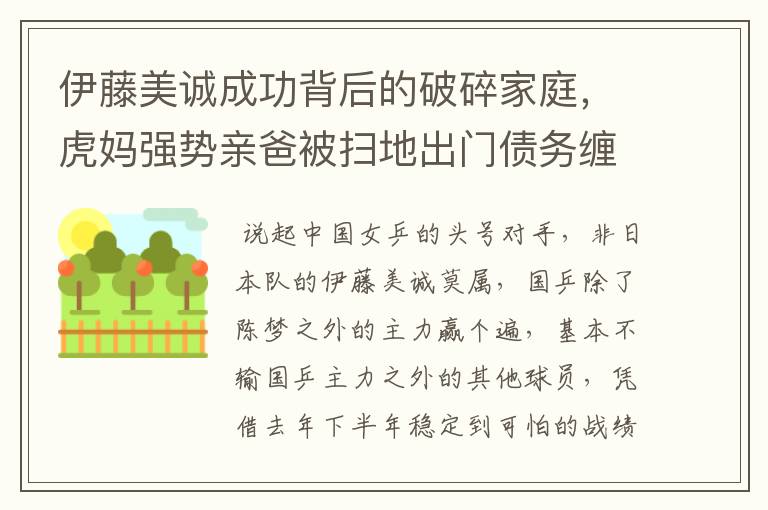 伊藤美诚成功背后的破碎家庭，虎妈强势亲爸被扫地出门债务缠

说起中国女乒的头号对手，非日本队的伊藤美诚莫属，国乒除了陈梦之外的主力赢个遍，基本不输国乒主力之外的其他球员，凭借去年下半年稳定到可怕的战绩